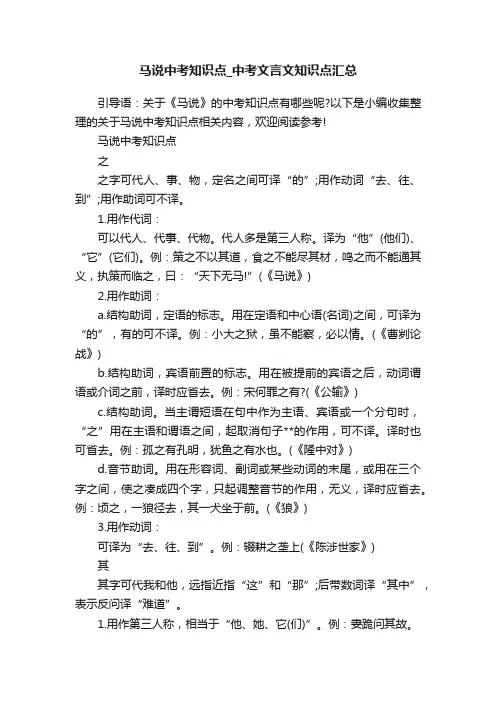 马说中考知识点_中考文言文知识点汇总

引导语：关于《马说》的中考知识点有哪些呢?以下是小编收集整理的关于马说中考知识点相关内容，欢迎阅读参考!

马说中考知识点

之

之字可代人、事、物，定名之间可译“的”;用作动词“去、往、到”;用作助词可不译。

1.用作代词：

可以代人、代事、代物。代人多是第三人称。译为“他”(他们)、“它”(它们)。例：策之不以其道，食之不能尽其材，鸣之而不能通其义，执策而临之，曰：“天下无马!”(《马说》)

2.用作助词：

a.结构助词，定语的标志。用在定语和中心语(名词)之间，可译为“的”，有的可不译。例：小大之狱，虽不能察，必以情。(《曹刿论战》)

b.结构助词，宾语前置的标志。用在被提前的宾语之后，动词谓语或介词之前，译时应省去。例：宋何罪之有?(《公输》)

c.结构助词。当主谓短语在句中作为主语、宾语或一个分句时，“之”用在主语和谓语之间，起取消句子**的作用，可不译。译时也可省去。例：孤之有孔明，犹鱼之有水也。(《隆中对》)

d.音节助词。用在形容词、副词或某些动词的末尾，或用在三个字之间，使之凑成四个字，只起调整音节的作用，无义，译时应省去。例：顷之，一狼径去，其一犬坐于前。(《狼》)

3.用作动词：

可译为“去、往、到”。例：辍耕之垄上(《陈涉世家》)

其

其字可代我和他，远指近指“这”和“那”;后带数词译“其中”，表示反问译“难道”。

1.用作第三人称，相当于“他、她、它(们)”。例：妻跪问其故。